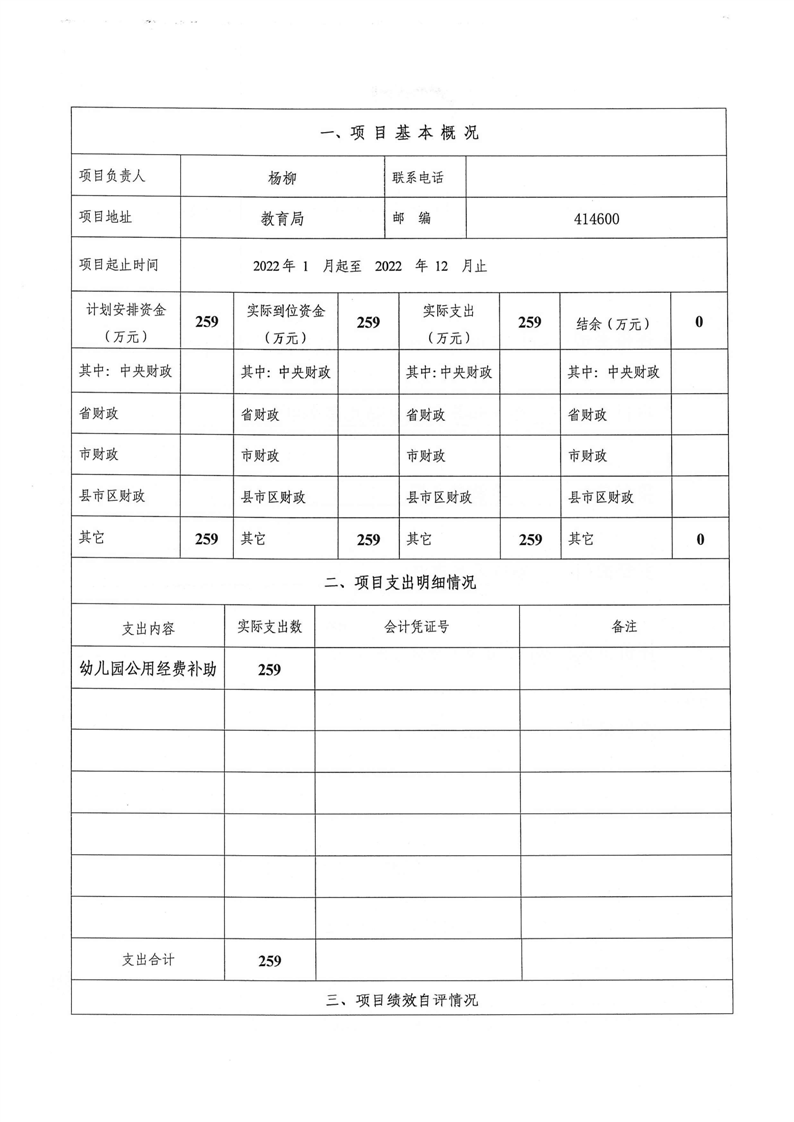 一、项目基本概况

| 项目负责人 | 杨柳 | 联系电话 | |
|---|---|---|---|
| 项目地址 | 教育局 | 邮　编 | 414600 |
| 项目起止时间 | 2022 年 1 月起至 2022 年 12 月止 | | |

| 计划安排资金（万元） | 259 | 实际到位资金（万元） | 259 | 实际支出（万元） | 259 | 结余（万元） | 0 |
|---|---|---|---|---|---|---|---|
| 其中：中央财政 | | 其中：中央财政 | | 其中：中央财政 | | 其中：中央财政 | |
| 省财政 | | 省财政 | | 省财政 | | 省财政 | |
| 市财政 | | 市财政 | | 市财政 | | 市财政 | |
| 县市区财政 | | 县市区财政 | | 县市区财政 | | 县市区财政 | |
| 其它 | 259 | 其它 | 259 | 其它 | 259 | 其它 | 0 |

二、项目支出明细情况

| 支出内容 | 实际支出数 | 会计凭证号 | 备注 |
|---|---|---|---|
| 幼儿园公用经费补助 | 259 | | |
| | | | |
| | | | |
| | | | |
| | | | |
| | | | |
| | | | |
| 支出合计 | 259 | | |

三、项目绩效自评情况